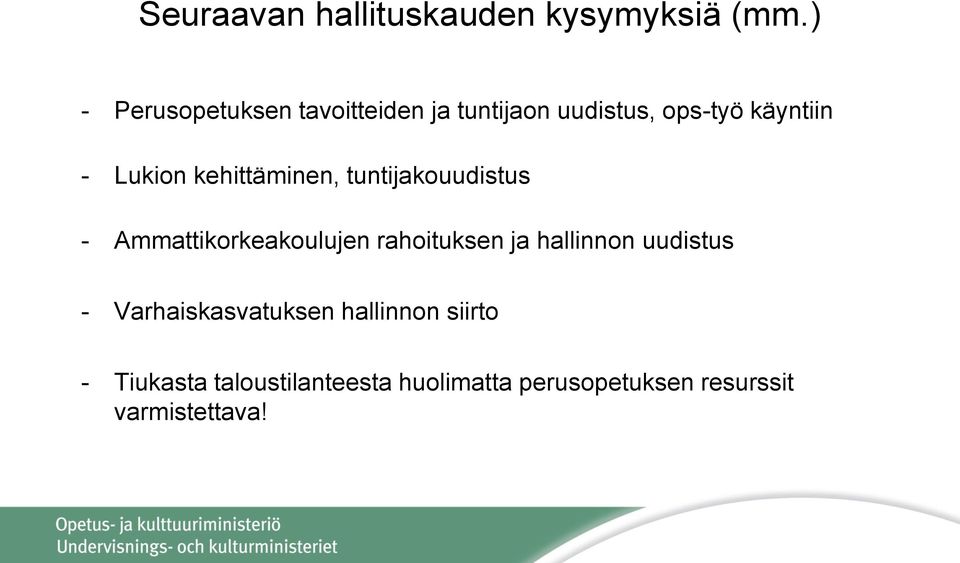 Seuraavan hallituskauden kysymyksiä (mm.)

- Perusopetuksen tavoitteiden ja tuntijaon uudistus, ops-työ käyntiin

- Lukion kehittäminen, tuntijakouudistus

- Ammattikorkeakoulujen rahoituksen ja hallinnon uudistus

- Varhaiskasvatuksen hallinnon siirto

- Tiukasta taloustilanteesta huolimatta perusopetuksen resurssit varmistettava!

Opetus- ja kulttuuriministeriö
Undervisnings- och kulturministeriet